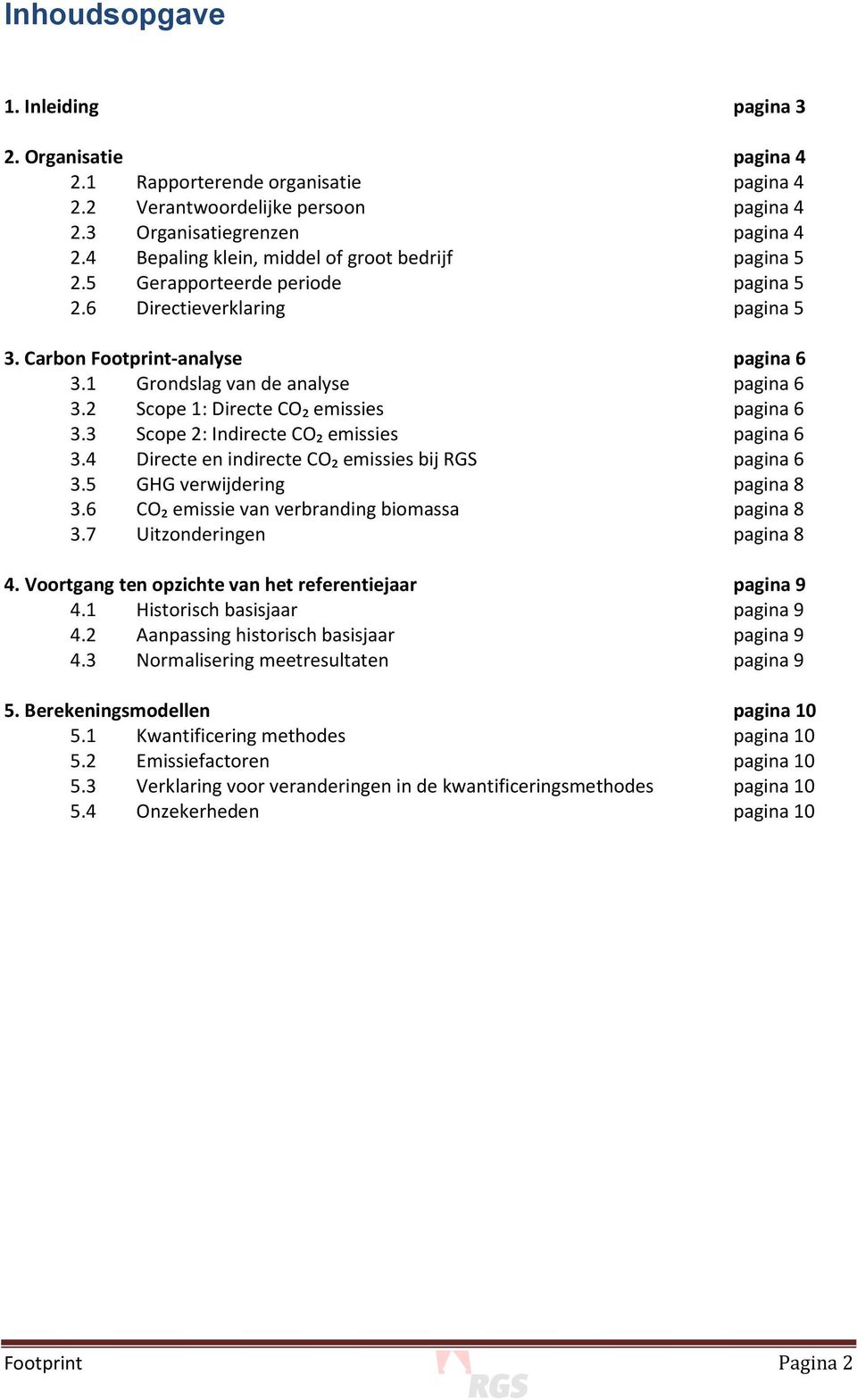 Inhoudsopgave

1. Inleiding pagina 3

2. Organisatie pagina 4
2.1 Rapporterende organisatie pagina 4
2.2 Verantwoordelijke persoon pagina 4
2.3 Organisatiegrenzen pagina 4
2.4 Bepaling klein, middel of groot bedrijf pagina 5
2.5 Gerapporteerde periode pagina 5
2.6 Directieverklaring pagina 5

3. Carbon Footprint-analyse pagina 6
3.1 Grondslag van de analyse pagina 6
3.2 Scope 1: Directe $CO_2$ emissies pagina 6
3.3 Scope 2: Indirecte $CO_2$ emissies pagina 6
3.4 Directe en indirecte $CO_2$ emissies bij RGS pagina 6
3.5 GHG verwijdering pagina 8
3.6 $CO_2$ emissie van verbranding biomassa pagina 8
3.7 Uitzonderingen pagina 8

4. Voortgang ten opzichte van het referentiejaar pagina 9
4.1 Historisch basisjaar pagina 9
4.2 Aanpassing historisch basisjaar pagina 9
4.3 Normalisering meetresultaten pagina 9

5. Berekeningsmodellen pagina 10
5.1 Kwantificering methodes pagina 10
5.2 Emissiefactoren pagina 10
5.3 Verklaring voor veranderingen in de kwantificeringsmethodes pagina 10
5.4 Onzekerheden pagina 10

Footprint RGS Pagina 2